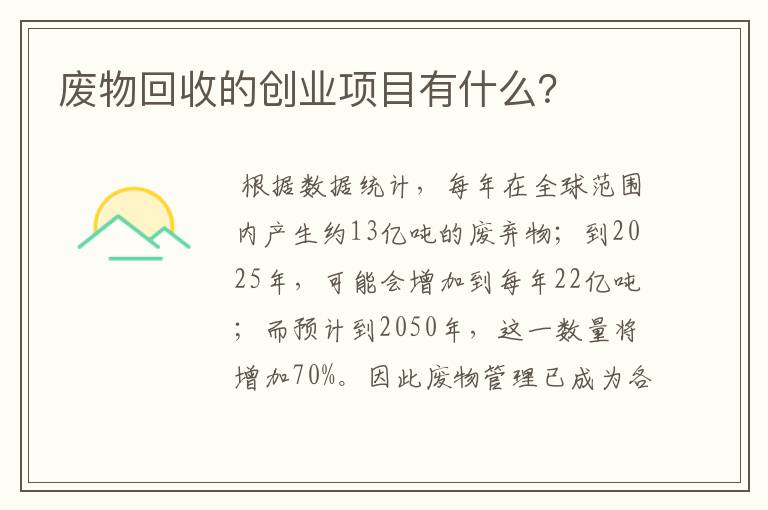 废物回收的创业项目有什么?

根据数据统计，每年在全球范围内产生约13亿吨的废弃物；到2025年，可能会增加到每年22亿吨；而预计到2050年，这一数量将增加70%。因此废物管理已成为各